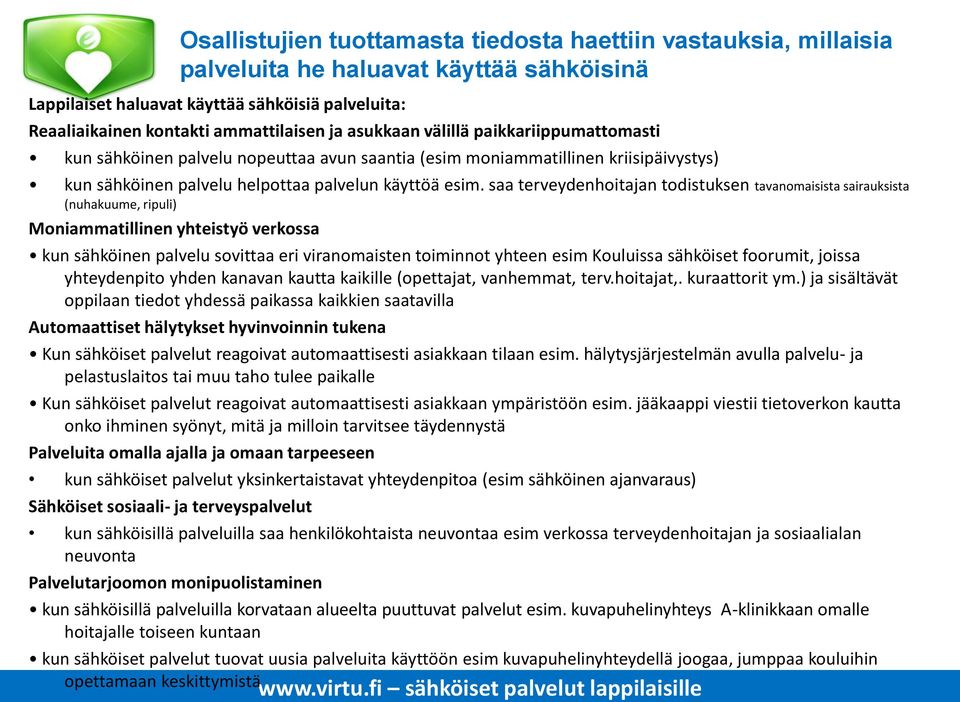 Osallistujien tuottamasta tiedosta haettiin vastauksia, millaisia palveluita he haluavat käyttää sähköisinä

Lappilaiset haluavat käyttää sähköisiä palveluita:

Reaaliaikainen kontakti ammattilaisen ja asukkaan välillä paikkariippumattomasti

• kun sähköinen palvelu nopeuttaa avun saantia (esim moniammatillinen kriisipäivystys)

• kun sähköinen palvelu helpottaa palvelun käyttöä esim. saa terveydenhoitajan todistuksen tavanomaisista sairauksista (nuhakuume, ripuli)

Moniammatillinen yhteistyö verkossa

• kun sähköinen palvelu sovittaa eri viranomaisten toiminnot yhteen esim Kouluissa sähköiset foorumit, joissa yhteydenpito yhden kanavan kautta kaikille (opettajat, vanhemmat, terv.hoitajat,. kuraattorit ym.) ja sisältävät oppilaan tiedot yhdessä paikassa kaikkien saatavilla

Automaattiset hälytykset hyvinvoinnin tukena

• Kun sähköiset palvelut reagoivat automaattisesti asiakkaan tilaan esim. hälytysjärjestelmän avulla palvelu- ja pelastuslaitos tai muu taho tulee paikalle

• Kun sähköiset palvelut reagoivat automaattisesti asiakkaan ympäristöön esim. jääkaappi viestii tietoverkon kautta onko ihminen syönyt, mitä ja milloin tarvitsee täydennystä

Palveluita omalla ajalla ja omaan tarpeeseen

• kun sähköiset palvelut yksinkertaistavat yhteydenpitoa (esim sähköinen ajanvaraus)

Sähköiset sosiaali- ja terveyspalvelut

• kun sähköisillä palveluilla saa henkilökohtaista neuvontaa esim verkossa terveydenhoitajan ja sosiaalialan neuvonta

Palvelutarjoomon monipuolistaminen

• kun sähköisillä palveluilla korvataan alueelta puuttuvat palvelut esim. kuvapuhelinyhteys A-klinikkaan omalle hoitajalle toiseen kuntaan

• kun sähköiset palvelut tuovat uusia palveluita käyttöön esim kuvapuhelinyhteydellä joogaa, jumppaa kouluihin opettamaan keskittymistä

www.virtu.fi – sähköiset palvelut lappilaisille